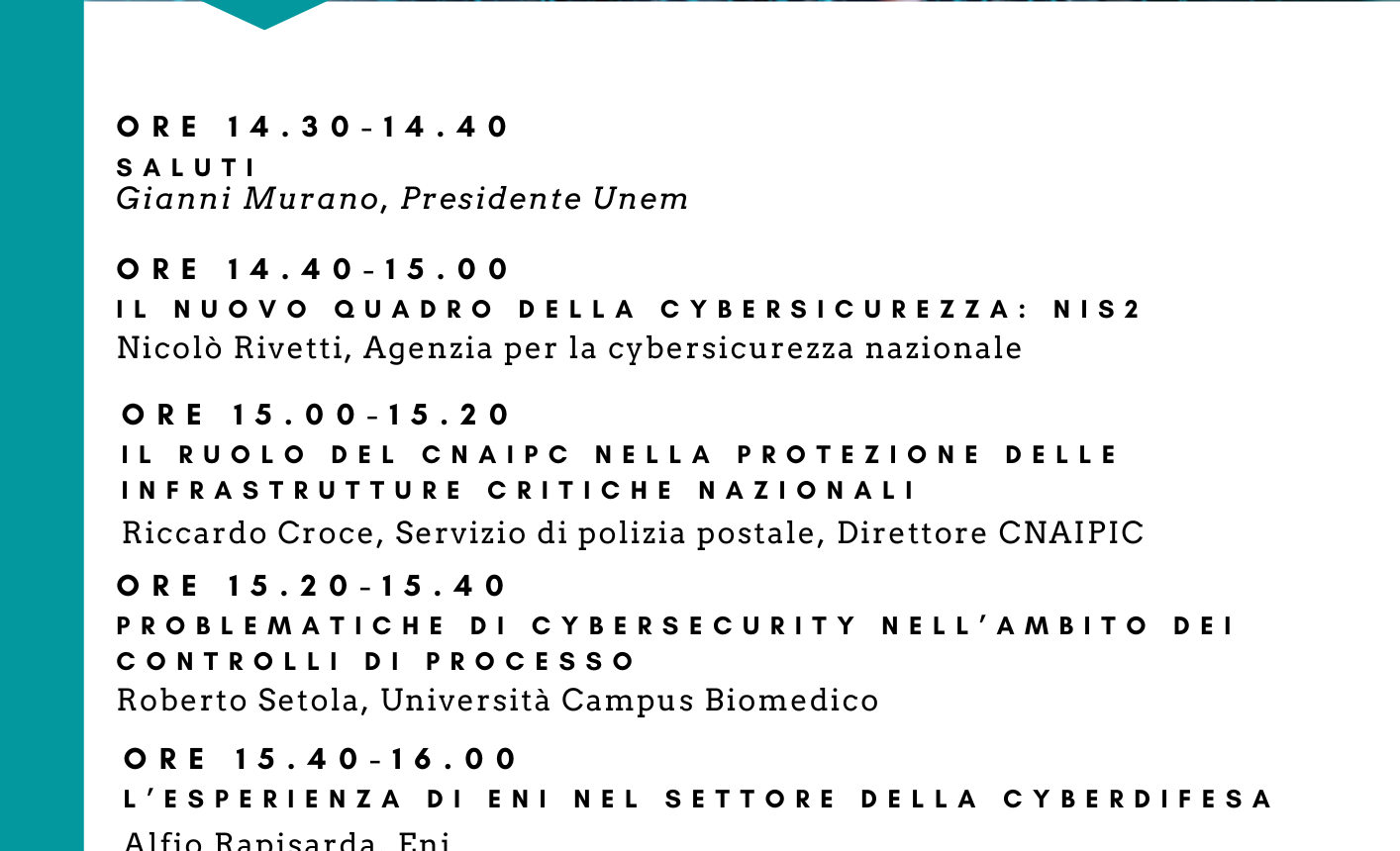 ORE 14.30-14.40
SALUTI
Gianni Murano, Presidente Unem

ORE 14.40-15.00
IL NUOVO QUADRO DELLA CYBERSICUREZZA: NIS2
Nicolò Rivetti, Agenzia per la cybersicurezza nazionale

ORE 15.00-15.20
IL RUOLO DEL CNAIPC NELLA PROTEZIONE DELLE INFRASTRUTTURE CRITICHE NAZIONALI
Riccardo Croce, Servizio di polizia postale, Direttore CNAIPIC

ORE 15.20-15.40
PROBLEMATICHE DI CYBERSECURITY NELL'AMBITO DEI CONTROLLI DI PROCESSO
Roberto Setola, Università Campus Biomedico

ORE 15.40-16.00
L'ESPERIENZA DI ENI NEL SETTORE DELLA CYBERDIFESA
Alfio Rapisarda, Eni